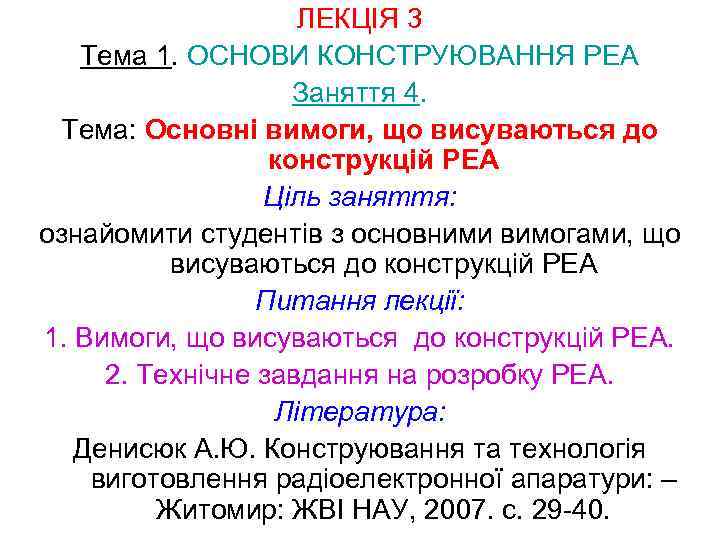 ЛЕКЦІЯ 3

Тема 1. ОСНОВИ КОНСТРУЮВАННЯ РЕА

Заняття 4.

Тема: Основні вимоги, що висуваються до конструкцій РЕА

Ціль заняття:

ознайомити студентів з основними вимогами, що висуваються до конструкцій РЕА

Питання лекції:

1. Вимоги, що висуваються до конструкцій РЕА.

2. Технічне завдання на розробку РЕА.

Література:

Денисюк А.Ю. Конструювання та технологія виготовлення радіоелектронної апаратури: – Житомир: ЖВІ НАУ, 2007. с. 29-40.